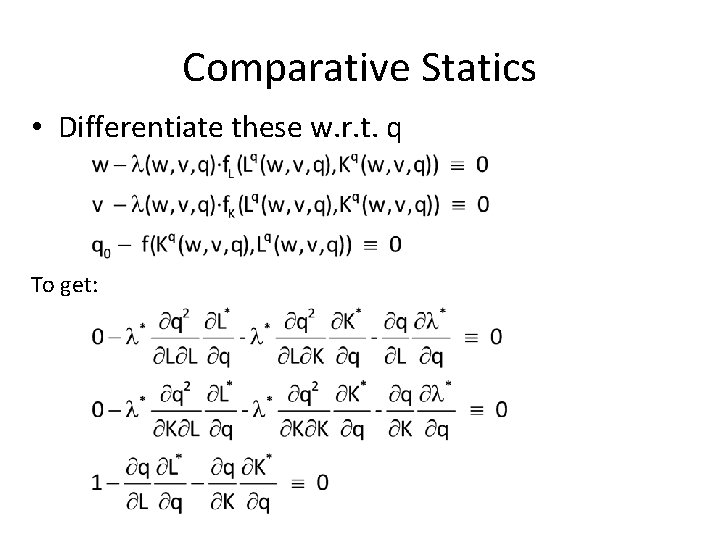 Comparative Statics

• Differentiate these w.r.t. q

$w - \lambda(w,v,q) \cdot f_L(L^q(w,v,q), K^q(w,v,q)) \equiv 0$

$v - \lambda(w,v,q) \cdot f_K(L^q(w,v,q), K^q(w,v,q)) \equiv 0$

$q_0 - f(K^q(w,v,q), L^q(w,v,q)) \equiv 0$

To get:

$0 - \lambda^* \frac{\partial q^2}{\partial L \partial L} \frac{\partial L^*}{\partial q} - \lambda^* \frac{\partial q^2}{\partial L \partial K} \frac{\partial K^*}{\partial q} - \frac{\partial q}{\partial L} \frac{\partial \lambda^*}{\partial q} \equiv 0$

$0 - \lambda^* \frac{\partial q^2}{\partial K \partial L} \frac{\partial L^*}{\partial q} - \lambda^* \frac{\partial q^2}{\partial K \partial K} \frac{\partial K^*}{\partial q} - \frac{\partial q}{\partial K} \frac{\partial \lambda^*}{\partial q} \equiv 0$

$1 - \frac{\partial q}{\partial L} \frac{\partial L^*}{\partial q} - \frac{\partial q}{\partial K} \frac{\partial K^*}{\partial q} \equiv 0$